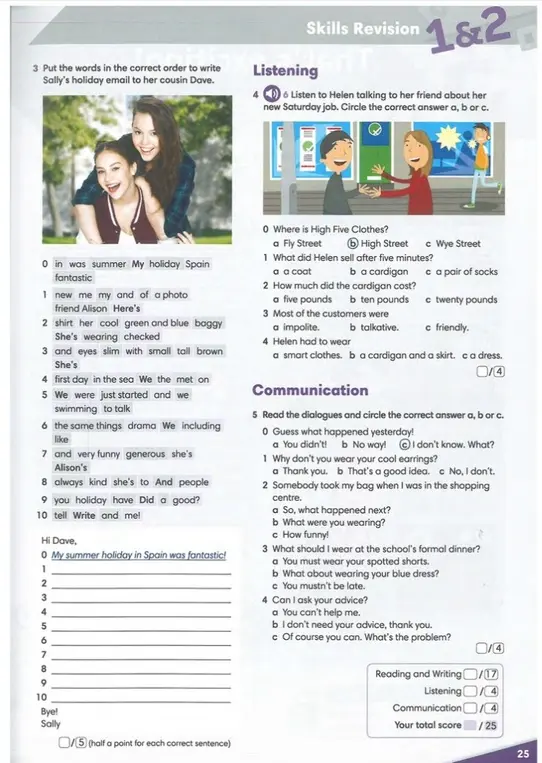 Skills Revision 1&2

3 Put the words in the correct order to write Sally's holiday email to her cousin Dave.

0 in was summer My holiday Spain fantastic
1 new me my and of a photo friend Alison Here's
2 shirt her cool green and blue baggy She's wearing checked
3 and eyes slim with small tall brown She's
4 first day in the sea We the met on
5 We were just started and we swimming to talk
6 the same things drama We including like
7 and very funny generous she's Alison's
8 always kind she's to And people
9 you holiday have Did a good?
10 tell Write and me!

Hi Dave,
0 My summer holiday in Spain was fantastic!
1 ____
2 ____
3 ____
4 ____
5 ____
6 ____
7 ____
8 ____
9 ____
10 ____
Bye!
Sally

☐/5 (half a point for each correct sentence)

Listening

4 6 Listen to Helen talking to her friend about her new Saturday job. Circle the correct answer a, b or c.

0 Where is High Five Clothes?
a Fly Street b High Street c Wye Street
1 What did Helen sell after five minutes?
a a coat b a cardigan c a pair of socks
2 How much did the cardigan cost?
a five pounds b ten pounds c twenty pounds
3 Most of the customers were
a impolite. b talkative. c friendly.
4 Helen had to wear
a smart clothes. b a cardigan and a skirt. c a dress.
☐/4

Communication

5 Read the dialogues and circle the correct answer a, b or c.
0 Guess what happened yesterday!
a You didn't! b No way! c I don't know. What?
1 Why don't you wear your cool earrings?
a Thank you. b That's a good idea. c No, I don't.
2 Somebody took my bag when I was in the shopping centre.
a So, what happened next?
b What were you wearing?
c How funny!
3 What should I wear at the school's formal dinner?
a You must wear your spotted shorts.
b What about wearing your blue dress?
c You mustn't be late.
4 Can I ask your advice?
a You can't help me.
b I don't need your advice, thank you.
c Of course you can. What's the problem?
☐/4

Reading and Writing ☐/17
Listening ☐/4
Communication ☐/4
Your total score ☐/25

25